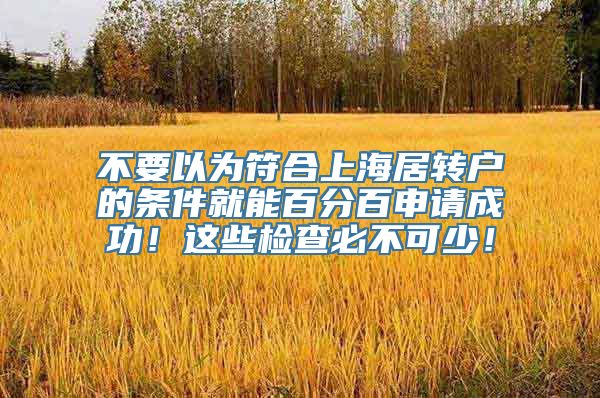 不要以为符合上海居转户的条件就能百分百申请成功！这些检查必不可少！